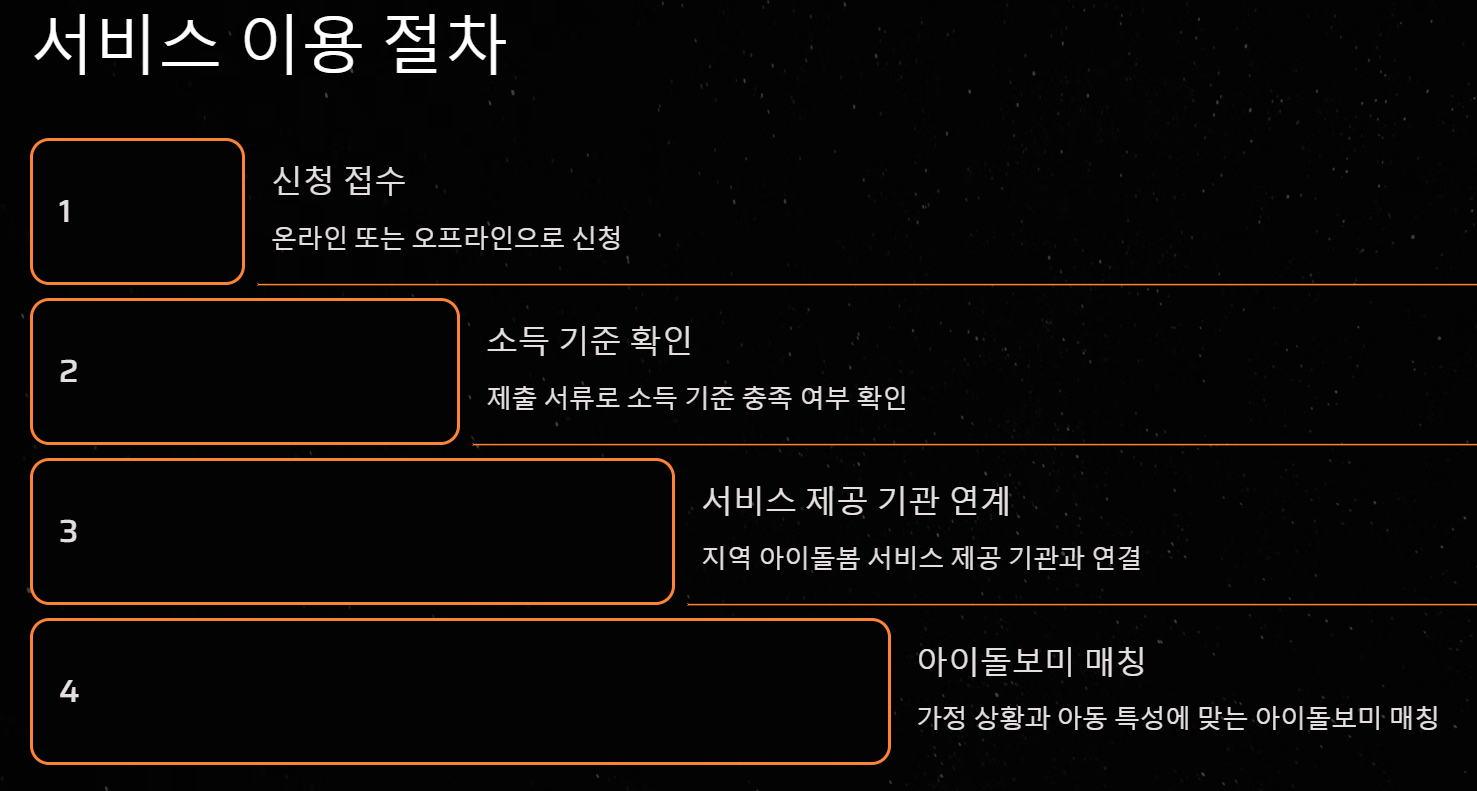 서비스 이용 절차

1

신청 접수

온라인 또는 오프라인으로 신청

2

소득 기준 확인

제출 서류로 소득 기준 충족 여부 확인

3

서비스 제공 기관 연계

지역 아이돌봄 서비스 제공 기관과 연결

4

아이돌보미 매칭

가정 상황과 아동 특성에 맞는 아이돌보미 매칭